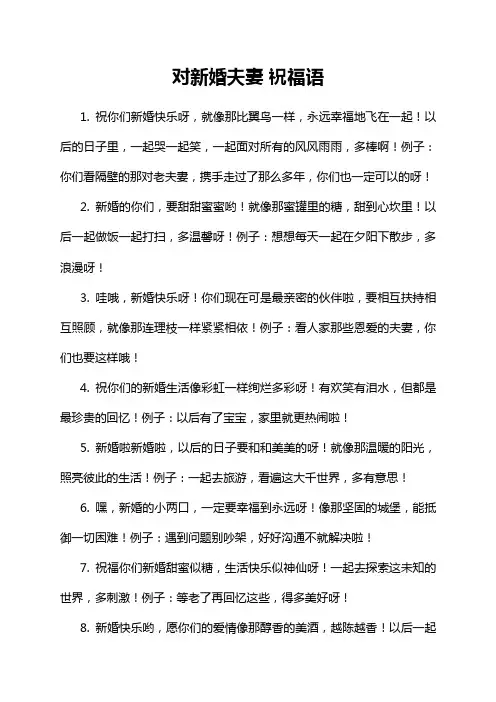 对新婚夫妻 祝福语

1. 祝你们新婚快乐呀，就像那比翼鸟一样，永远幸福地飞在一起！以后的日子里，一起哭一起笑，一起面对所有的风风雨雨，多棒啊！例子：你们看隔壁的那对老夫妻，携手走过了那么多年，你们也一定可以的呀！

2. 新婚的你们，要甜甜蜜蜜哟！就像那蜜罐里的糖，甜到心坎里！以后一起做饭一起打扫，多温馨呀！例子：想想每天一起在夕阳下散步，多浪漫呀！

3. 哇哦，新婚快乐呀！你们现在可是最亲密的伙伴啦，要相互扶持相互照顾，就像那连理枝一样紧紧相依！例子：看人家那些恩爱的夫妻，你们也要这样哦！

4. 祝你们的新婚生活像彩虹一样绚烂多彩呀！有欢笑有泪水，但都是最珍贵的回忆！例子：以后有了宝宝，家里就更热闹啦！

5. 新婚啦新婚啦，以后的日子要和和美美的呀！就像那温暖的阳光，照亮彼此的生活！例子：一起去旅游，看遍这大千世界，多有意思！

6. 嘿，新婚的小两口，一定要幸福到永远呀！像那坚固的城堡，能抵御一切困难！例子：遇到问题别吵架，好好沟通不就解决啦！

7. 祝福你们新婚甜蜜似糖，生活快乐似神仙呀！一起去探索这未知的世界，多刺激！例子：等老了再回忆这些，得多美好呀！

8. 新婚快乐哟，愿你们的爱情像那醇香的美酒，越陈越香！以后一起